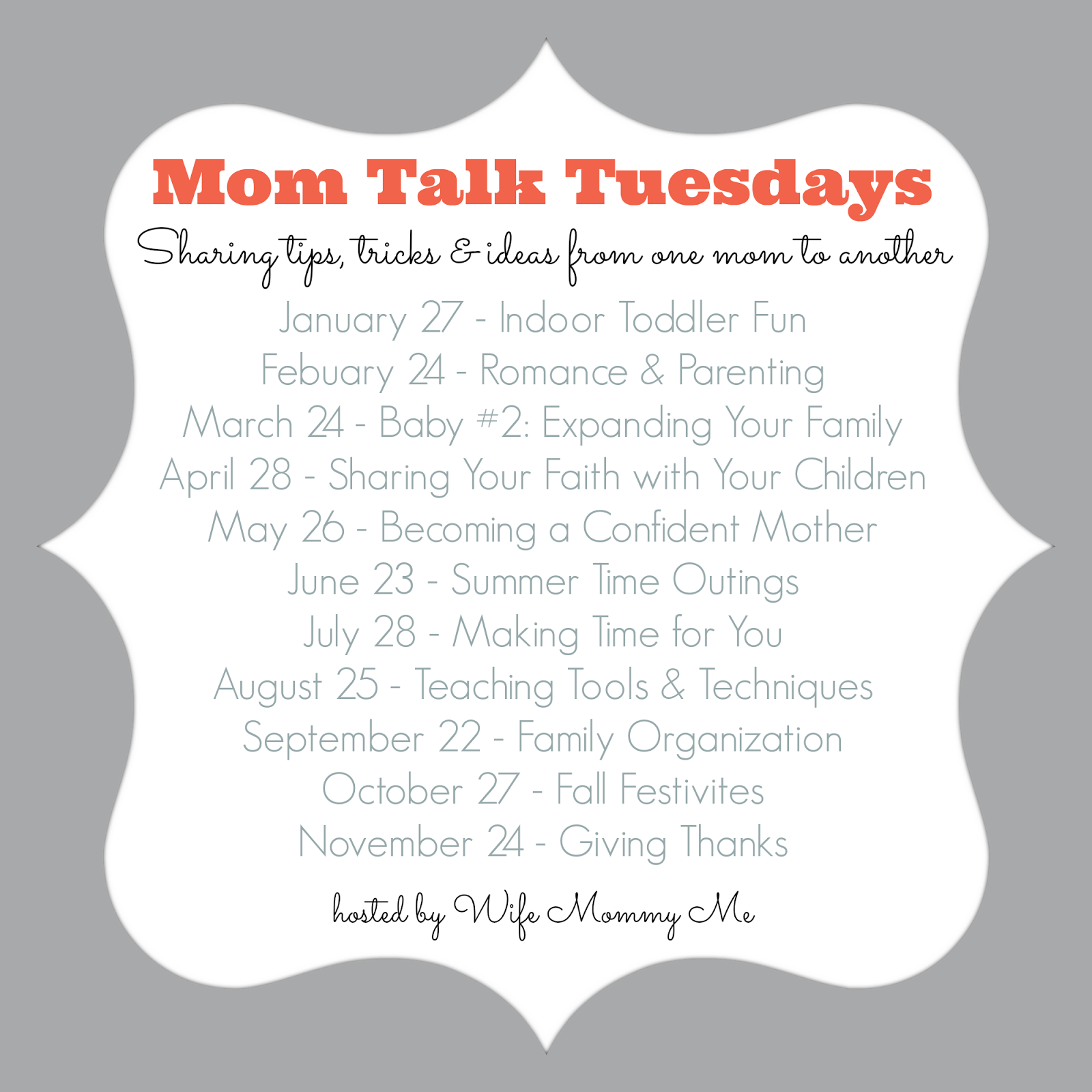 Mom Talk Tuesdays

Sharing tips, tricks & ideas from one mom to another

January 27 - Indoor Toddler Fun
Febuary 24 - Romance & Parenting
March 24 - Baby #2: Expanding Your Family
April 28 - Sharing Your Faith with Your Children
May 26 - Becoming a Confident Mother
June 23 - Summer Time Outings
July 28 - Making Time for You
August 25 - Teaching Tools & Techniques
September 22 - Family Organization
October 27 - Fall Festivites
November 24 - Giving Thanks

hosted by Wife Mommy Me